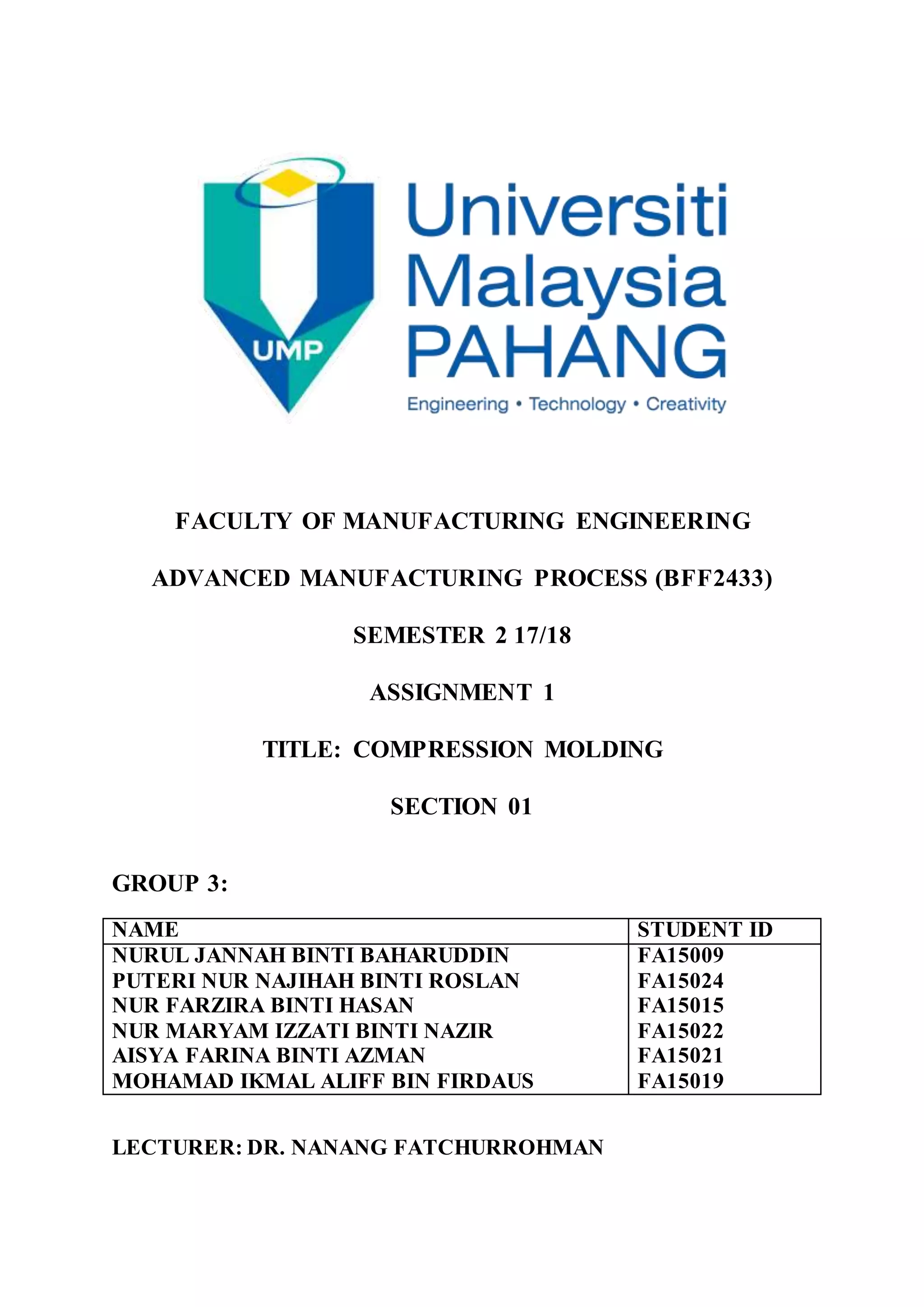 UMP
Universiti Malaysia PAHANG
Engineering • Technology • Creativity

FACULTY OF MANUFACTURING ENGINEERING

ADVANCED MANUFACTURING PROCESS (BFF2433)

SEMESTER 2 17/18

ASSIGNMENT 1

TITLE: COMPRESSION MOLDING

SECTION 01

GROUP 3:

| NAME | STUDENT ID |
|---|---|
| NURUL JANNAH BINTI BAHARUDDIN | FA15009 |
| PUTERI NUR NAJIHAH BINTI ROSLAN | FA15024 |
| NUR FARZIRA BINTI HASAN | FA15015 |
| NUR MARYAM IZZATI BINTI NAZIR | FA15022 |
| AISYA FARINA BINTI AZMAN | FA15021 |
| MOHAMAD IKMAL ALIFF BIN FIRDAUS | FA15019 |

LECTURER: DR. NANANG FATCHURROHMAN